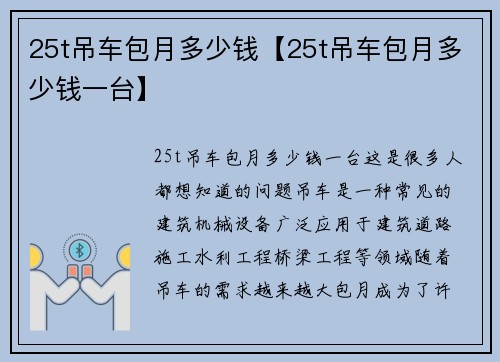 25t吊车包月多少钱【25t吊车包月多少钱一台】

25t吊车包月多少钱一台这是很多人都想知道的问题吊车是一种常见的建筑机械设备广泛应用于建筑道路施工水利工程桥梁工程等领域随着吊车的需求越来越大包月成为了许